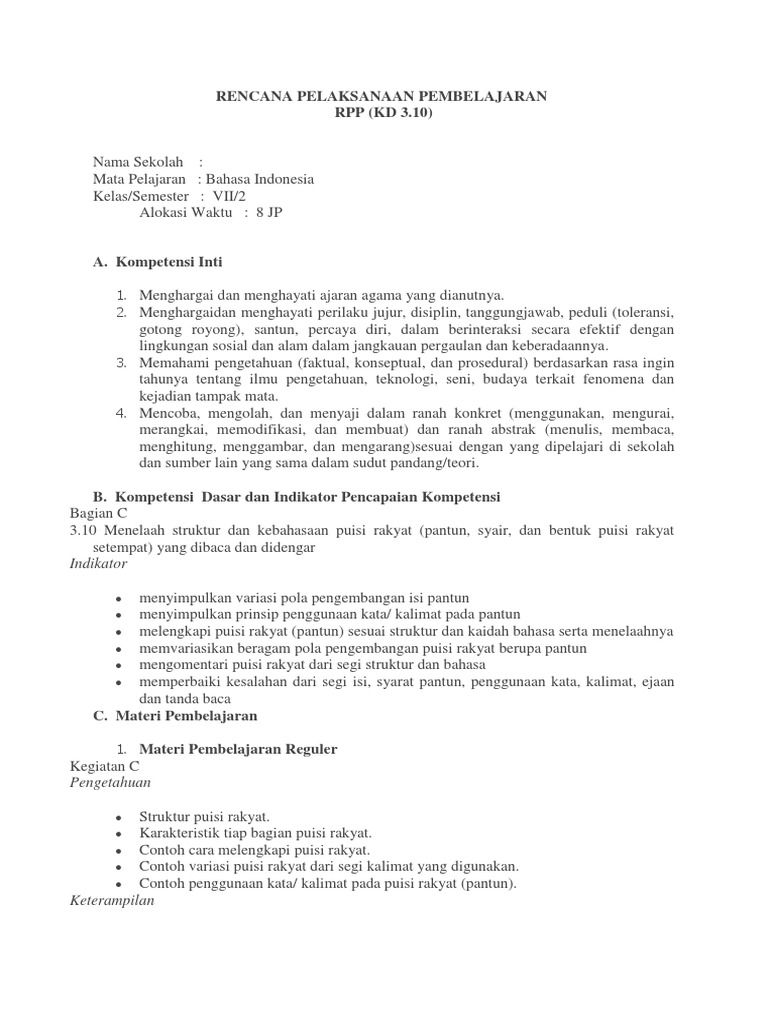 RENCANA PELAKSANAAN PEMBELAJARAN
RPP (KD 3.10)

Nama Sekolah :
Mata Pelajaran : Bahasa Indonesia
Kelas/Semester : VII/2
Alokasi Waktu : 8 JP

A. Kompetensi Inti

1. Menghargai dan menghayati ajaran agama yang dianutnya.
2. Menghargaidan menghayati perilaku jujur, disiplin, tanggungjawab, peduli (toleransi, gotong royong), santun, percaya diri, dalam berinteraksi secara efektif dengan lingkungan sosial dan alam dalam jangkauan pergaulan dan keberadaannya.
3. Memahami pengetahuan (faktual, konseptual, dan prosedural) berdasarkan rasa ingin tahunya tentang ilmu pengetahuan, teknologi, seni, budaya terkait fenomena dan kejadian tampak mata.
4. Mencoba, mengolah, dan menyaji dalam ranah konkret (menggunakan, mengurai, merangkai, memodifikasi, dan membuat) dan ranah abstrak (menulis, membaca, menghitung, menggambar, dan mengarang)sesuai dengan yang dipelajari di sekolah dan sumber lain yang sama dalam sudut pandang/teori.

B. Kompetensi Dasar dan Indikator Pencapaian Kompetensi
Bagian C
3.10 Menelaah struktur dan kebahasaan puisi rakyat (pantun, syair, dan bentuk puisi rakyat setempat) yang dibaca dan didengar
Indikator

• menyimpulkan variasi pola pengembangan isi pantun
• menyimpulkan prinsip penggunaan kata/ kalimat pada pantun
• melengkapi puisi rakyat (pantun) sesuai struktur dan kaidah bahasa serta menelaahnya
• memvariasikan beragam pola pengembangan puisi rakyat berupa pantun
• mengomentari puisi rakyat dari segi struktur dan bahasa
• memperbaiki kesalahan dari segi isi, syarat pantun, penggunaan kata, kalimat, ejaan dan tanda baca

C. Materi Pembelajaran

1. Materi Pembelajaran Reguler
Kegiatan C
Pengetahuan

• Struktur puisi rakyat.
• Karakteristik tiap bagian puisi rakyat.
• Contoh cara melengkapi puisi rakyat.
• Contoh variasi puisi rakyat dari segi kalimat yang digunakan.
• Contoh penggunaan kata/ kalimat pada puisi rakyat (pantun).
Keterampilan